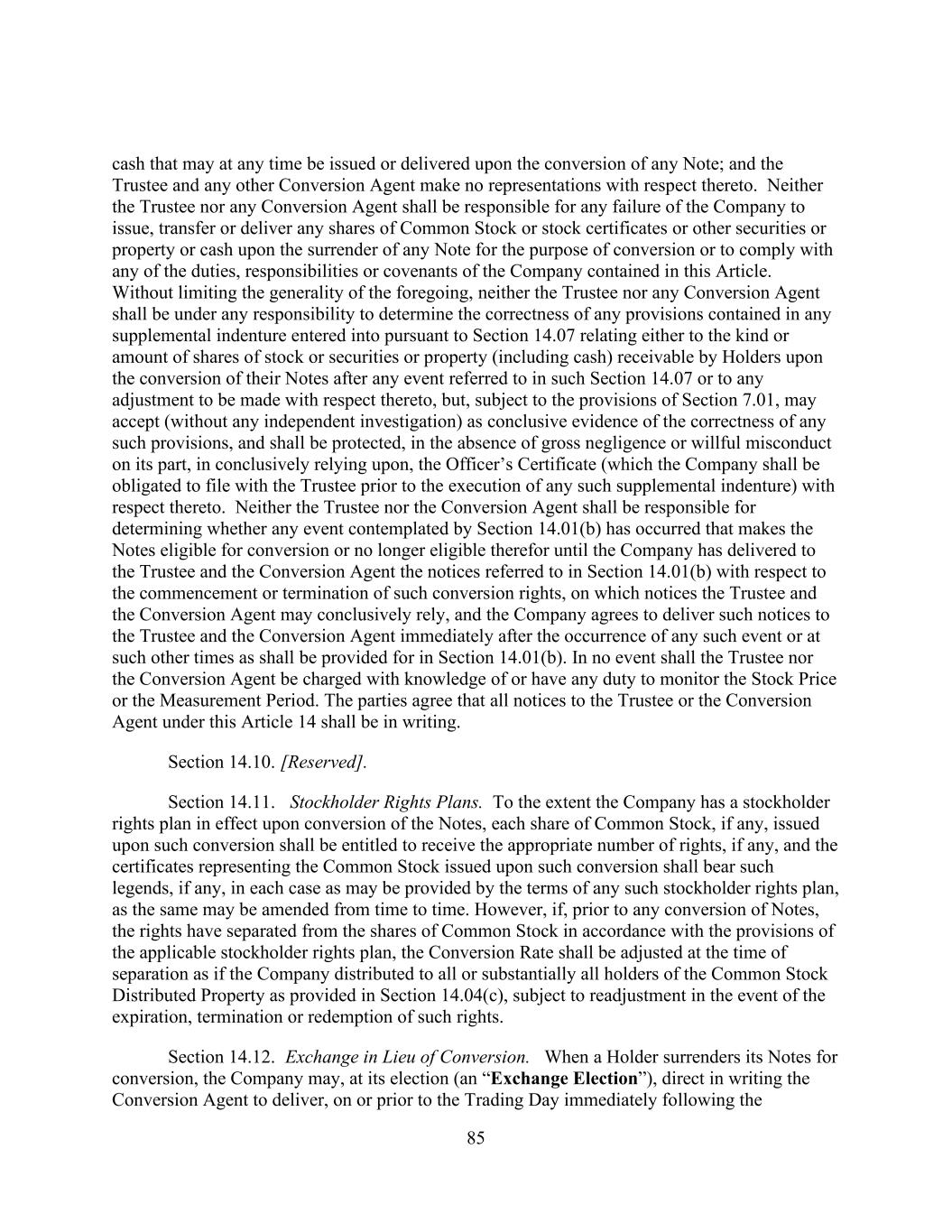 cash that may at any time be issued or delivered upon the conversion of any Note; and the Trustee and any other Conversion Agent make no representations with respect thereto. Neither the Trustee nor any Conversion Agent shall be responsible for any failure of the Company to issue, transfer or deliver any shares of Common Stock or stock certificates or other securities or property or cash upon the surrender of any Note for the purpose of conversion or to comply with any of the duties, responsibilities or covenants of the Company contained in this Article. Without limiting the generality of the foregoing, neither the Trustee nor any Conversion Agent shall be under any responsibility to determine the correctness of any provisions contained in any supplemental indenture entered into pursuant to Section 14.07 relating either to the kind or amount of shares of stock or securities or property (including cash) receivable by Holders upon the conversion of their Notes after any event referred to in such Section 14.07 or to any adjustment to be made with respect thereto, but, subject to the provisions of Section 7.01, may accept (without any independent investigation) as conclusive evidence of the correctness of any such provisions, and shall be protected, in the absence of gross negligence or willful misconduct on its part, in conclusively relying upon, the Officer's Certificate (which the Company shall be obligated to file with the Trustee prior to the execution of any such supplemental indenture) with respect thereto. Neither the Trustee nor the Conversion Agent shall be responsible for determining whether any event contemplated by Section 14.01(b) has occurred that makes the Notes eligible for conversion or no longer eligible therefor until the Company has delivered to the Trustee and the Conversion Agent the notices referred to in Section 14.01(b) with respect to the commencement or termination of such conversion rights, on which notices the Trustee and the Conversion Agent may conclusively rely, and the Company agrees to deliver such notices to the Trustee and the Conversion Agent immediately after the occurrence of any such event or at such other times as shall be provided for in Section 14.01(b). In no event shall the Trustee nor the Conversion Agent be charged with knowledge of or have any duty to monitor the Stock Price or the Measurement Period. The parties agree that all notices to the Trustee or the Conversion Agent under this Article 14 shall be in writing.

Section 14.10. [Reserved].

Section 14.11. Stockholder Rights Plans. To the extent the Company has a stockholder rights plan in effect upon conversion of the Notes, each share of Common Stock, if any, issued upon such conversion shall be entitled to receive the appropriate number of rights, if any, and the certificates representing the Common Stock issued upon such conversion shall bear such legends, if any, in each case as may be provided by the terms of any such stockholder rights plan, as the same may be amended from time to time. However, if, prior to any conversion of Notes, the rights have separated from the shares of Common Stock in accordance with the provisions of the applicable stockholder rights plan, the Conversion Rate shall be adjusted at the time of separation as if the Company distributed to all or substantially all holders of the Common Stock Distributed Property as provided in Section 14.04(c), subject to readjustment in the event of the expiration, termination or redemption of such rights.

Section 14.12. Exchange in Lieu of Conversion. When a Holder surrenders its Notes for conversion, the Company may, at its election (an "Exchange Election"), direct in writing the Conversion Agent to deliver, on or prior to the Trading Day immediately following the

85